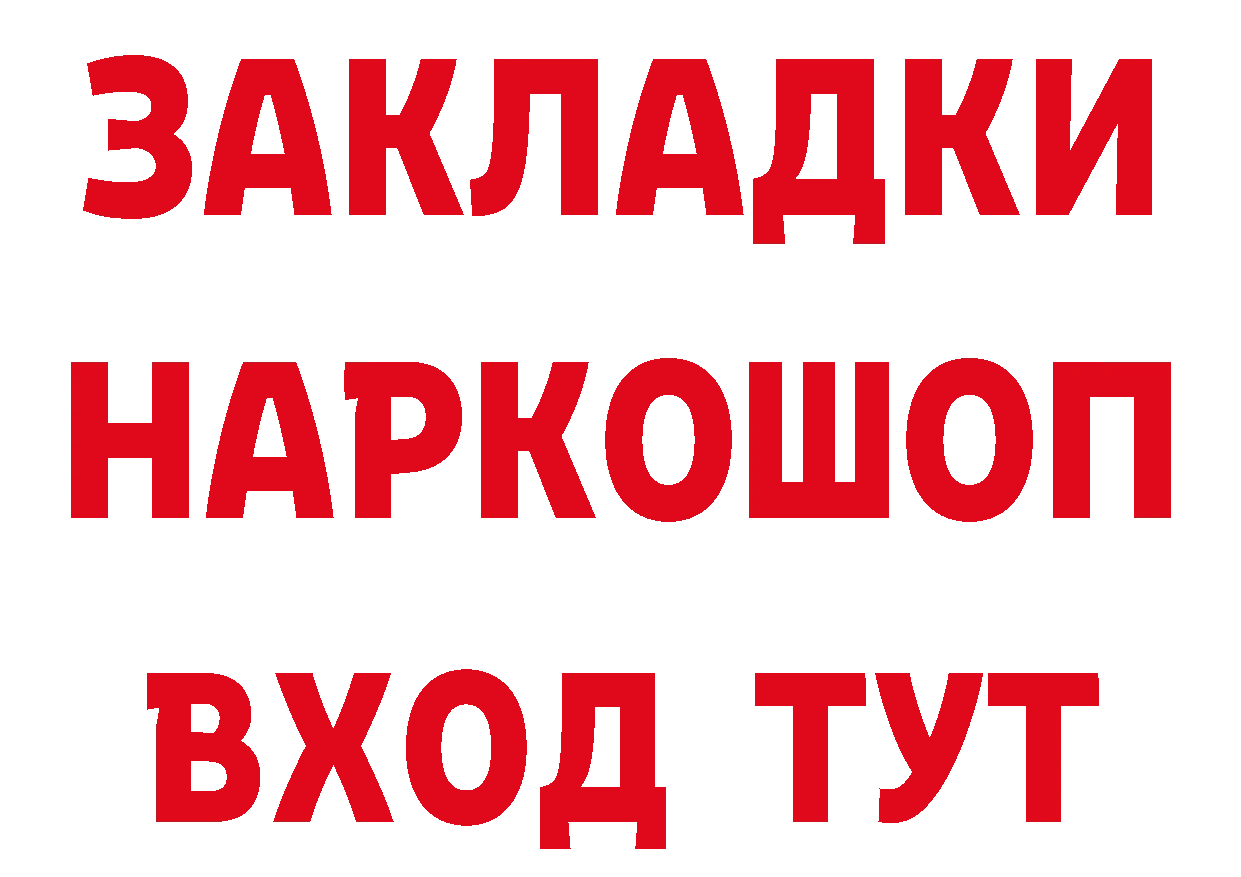 ЗАКЛАДКИ НАРКОШОП ВХОД ТУТ